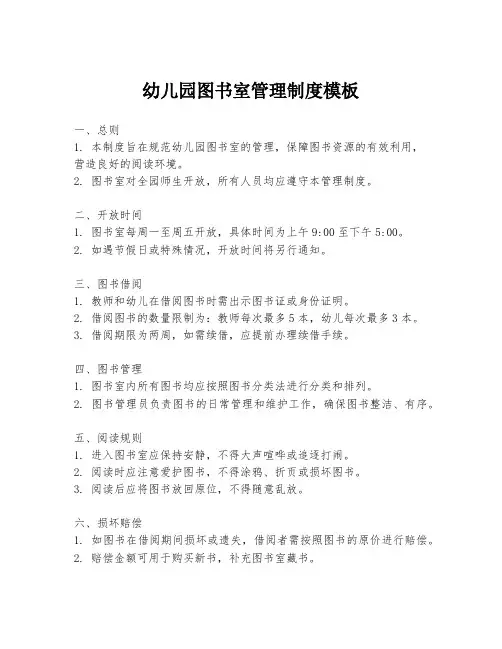 幼儿园图书室管理制度模板

一、总则
1. 本制度旨在规范幼儿园图书室的管理，保障图书资源的有效利用，营造良好的阅读环境。
2. 图书室对全园师生开放，所有人员均应遵守本管理制度。

二、开放时间
1. 图书室每周一至周五开放，具体时间为上午 9:00 至下午 5:00。
2. 如遇节假日或特殊情况，开放时间将另行通知。

三、图书借阅
1. 教师和幼儿在借阅图书时需出示图书证或身份证明。
2. 借阅图书的数量限制为：教师每次最多 5 本，幼儿每次最多 3 本。
3. 借阅期限为两周，如需续借，应提前办理续借手续。

四、图书管理
1. 图书室内所有图书均应按照图书分类法进行分类和排列。
2. 图书管理员负责图书的日常管理和维护工作，确保图书整洁、有序。

五、阅读规则
1. 进入图书室应保持安静，不得大声喧哗或追逐打闹。
2. 阅读时应注意爱护图书，不得涂鸦、折页或损坏图书。
3. 阅读后应将图书放回原位，不得随意乱放。

六、损坏赔偿
1. 如图书在借阅期间损坏或遗失，借阅者需按照图书的原价进行赔偿。
2. 赔偿金额可用于购买新书，补充图书室藏书。